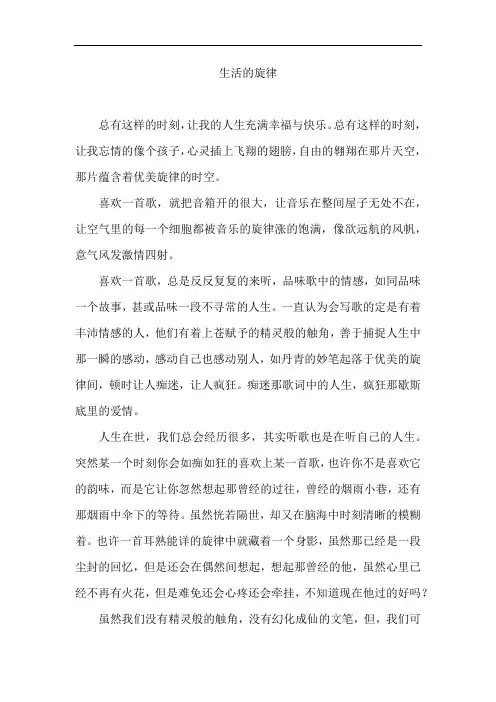 生活的旋律

总有这样的时刻，让我的人生充满幸福与快乐。总有这样的时刻，让我忘情的像个孩子，心灵插上飞翔的翅膀，自由的翱翔在那片天空，那片蕴含着优美旋律的时空。

喜欢一首歌，就把音箱开的很大，让音乐在整间屋子无处不在，让空气里的每一个细胞都被音乐的旋律涨的饱满，像欲远航的风帆，意气风发激情四射。

喜欢一首歌，总是反反复复的来听，品味歌中的情感，如同品味一个故事，甚或品味一段不寻常的人生。一直认为会写歌的定是有着丰沛情感的人，他们有着上苍赋予的精灵般的触角，善于捕捉人生中那一瞬的感动，感动自己也感动别人，如丹青的妙笔起落于优美的旋律间，顿时让人痴迷，让人疯狂。痴迷那歌词中的人生，疯狂那歇斯底里的爱情。

人生在世，我们总会经历很多，其实听歌也是在听自己的人生。突然某一个时刻你会如痴如狂的喜欢上某一首歌，也许你不是喜欢它的韵味，而是它让你忽然想起那曾经的过往，曾经的烟雨小巷，还有那烟雨中伞下的等待。虽然恍若隔世，却又在脑海中时刻清晰的模糊着。也许一首耳熟能详的旋律中就藏着一个身影，虽然那已经是一段尘封的回忆，但是还会在偶然间想起，想起那曾经的他，虽然心里已经不再有火花，但是难免还会心疼还会牵挂，不知道现在他过的好吗？

虽然我们没有精灵般的触角，没有幻化成仙的文笔，但，我们可